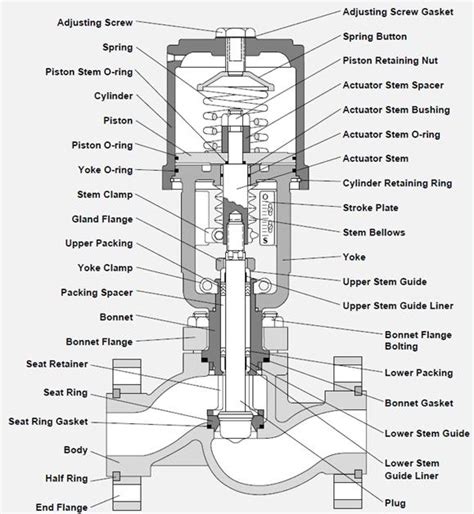 Adjusting Screw
Spring
Piston Stem O-ring
Cylinder
Piston
Piston O-ring
Yoke O-ring
Stem Clamp
Gland Flange
Upper Packing
Yoke Clamp
Packing Spacer
Bonnet
Bonnet Flange
Seat Retainer
Seat Ring
Seat Ring Gasket
Body
Half Ring
End Flange

Adjusting Screw Gasket
Spring Button
Piston Retaining Nut
Actuator Stem Spacer
Actuator Stem Bushing
Actuator Stem O-ring
Actuator Stem
Cylinder Retaining Ring
Stroke Plate
Stem Bellows
Yoke
Upper Stem Guide
Upper Stem Guide Liner
Bonnet Flange Bolting
Lower Packing
Bonnet Gasket
Lower Stem Guide
Lower Stem Guide Liner
Plug

O
S